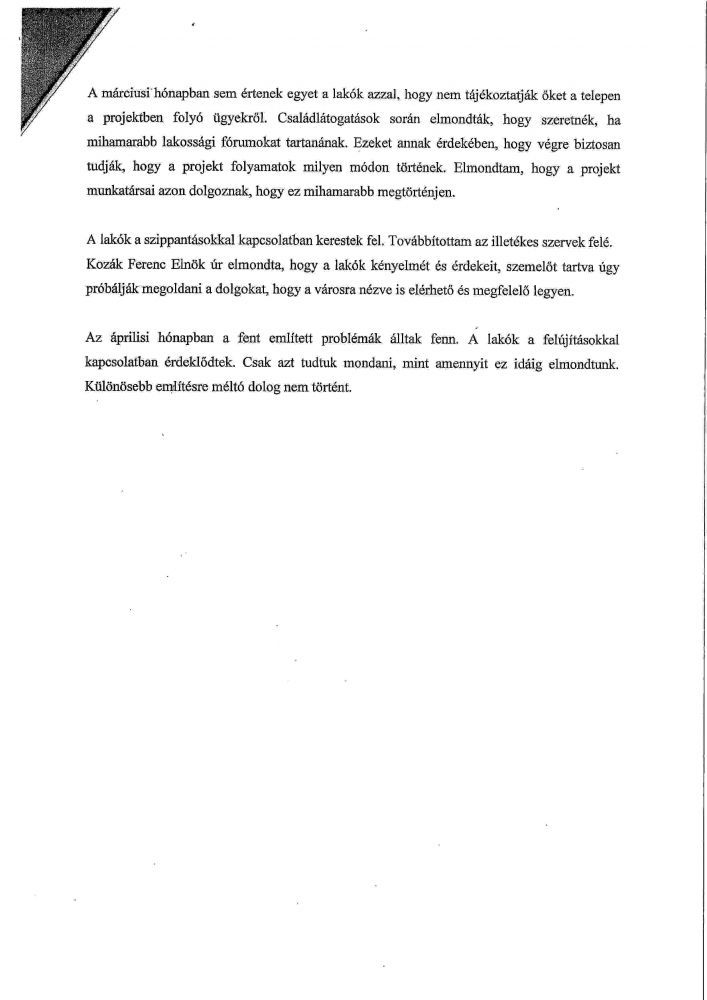 A márciusi hónapban sem értenek egyet a lakók azzal, hogy nem tájékoztatják őket a telepen a projektben folyó ügyekről. Családlátogatások során elmondták, hogy szeretnék, ha mihamarabb lakossági fórumokat tartanának. Ezeket annak érdekében, hogy végre biztosan tudják, hogy a projekt folyamatok milyen módon történek. Elmondtam, hogy a projekt munkatársai azon dolgoznak, hogy ez mihamarabb megtörténjen.

A lakók a szippantásokkal kapcsolatban kerestek fel. Továbbítottam az illetékes szervek felé. Kozák Ferenc Elnök úr elmondta, hogy a lakók kényelmét és érdekeit, szemelőt tartva úgy próbálják megoldani a dolgokat, hogy a városra nézve is elérhető és megfelelő legyen.

Az áprilisi hónapban a fent említett problémák álltak fenn. A lakók a felújításokkal kapcsolatban érdeklődtek. Csak azt tudtuk mondani, mint amennyit ez idáig elmondtunk. Különösebb említésre méltó dolog nem történt.